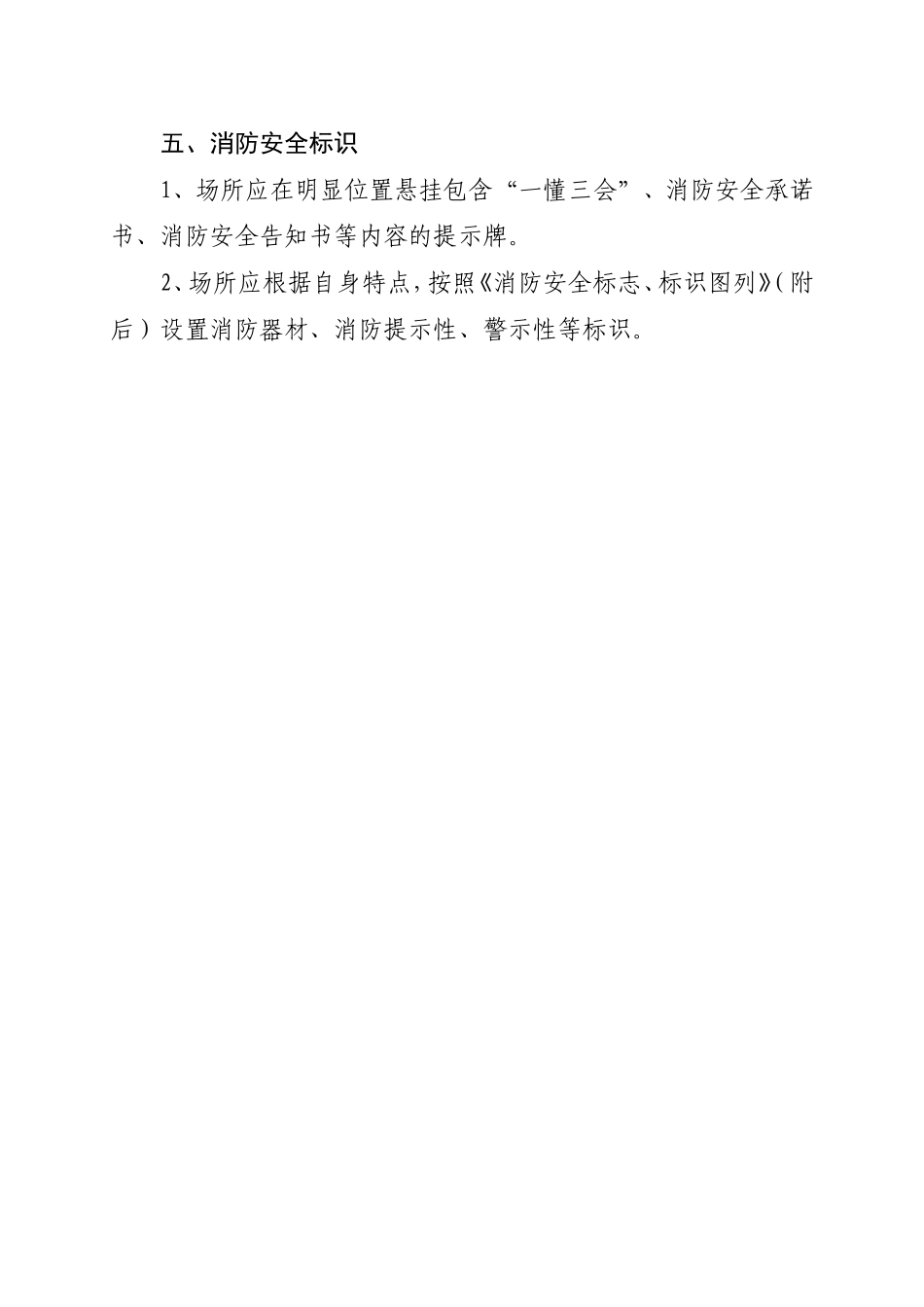 五、消防安全标识

1、场所应在明显位置悬挂包含“一懂三会”、消防安全承诺书、消防安全告知书等内容的提示牌。

2、场所应根据自身特点，按照《消防安全标志、标识图列》（附后）设置消防器材、消防提示性、警示性等标识。